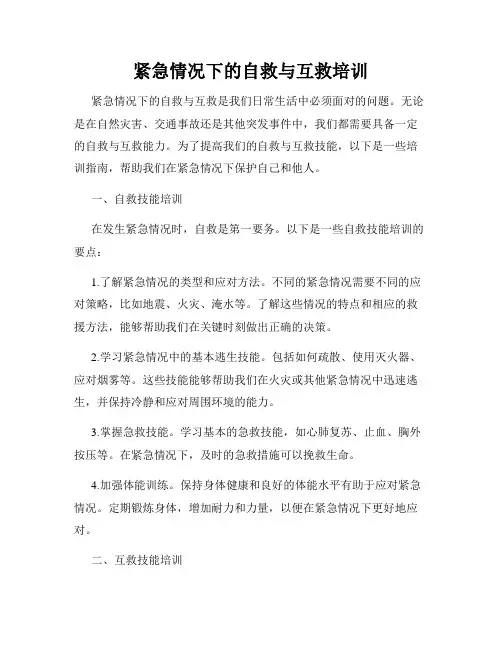 紧急情况下的自救与互救培训

紧急情况下的自救与互救是我们日常生活中必须面对的问题。无论是在自然灾害、交通事故还是其他突发事件中，我们都需要具备一定的自救与互救能力。为了提高我们的自救与互救技能，以下是一些培训指南，帮助我们在紧急情况下保护自己和他人。

一、自救技能培训

在发生紧急情况时，自救是第一要务。以下是一些自救技能培训的要点：

1.了解紧急情况的类型和应对方法。不同的紧急情况需要不同的应对策略，比如地震、火灾、淹水等。了解这些情况的特点和相应的救援方法，能够帮助我们在关键时刻做出正确的决策。

2.学习紧急情况中的基本逃生技能。包括如何疏散、使用灭火器、应对烟雾等。这些技能能够帮助我们在火灾或其他紧急情况中迅速逃生，并保持冷静和应对周围环境的能力。

3.掌握急救技能。学习基本的急救技能，如心肺复苏、止血、胸外按压等。在紧急情况下，及时的急救措施可以挽救生命。

4.加强体能训练。保持身体健康和良好的体能水平有助于应对紧急情况。定期锻炼身体，增加耐力和力量，以便在紧急情况下更好地应对。

二、互救技能培训